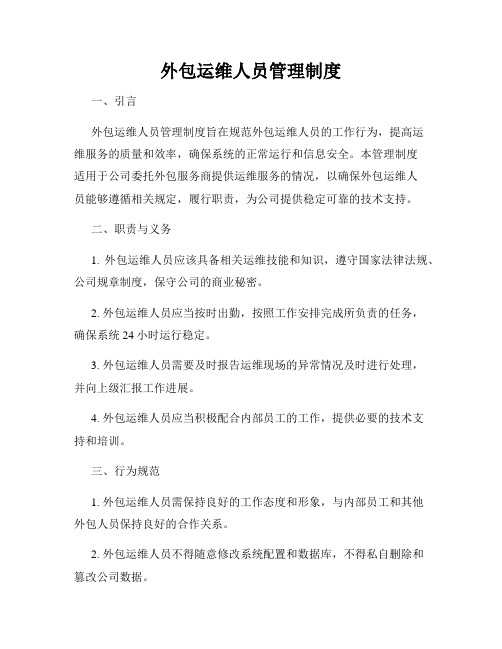 外包运维人员管理制度

一、引言

外包运维人员管理制度旨在规范外包运维人员的工作行为，提高运维服务的质量和效率，确保系统的正常运行和信息安全。本管理制度适用于公司委托外包服务商提供运维服务的情况，以确保外包运维人员能够遵循相关规定，履行职责，为公司提供稳定可靠的技术支持。

二、职责与义务

1. 外包运维人员应该具备相关运维技能和知识，遵守国家法律法规、公司规章制度，保守公司的商业秘密。

2. 外包运维人员应当按时出勤，按照工作安排完成所负责的任务，确保系统 24 小时运行稳定。

3. 外包运维人员需要及时报告运维现场的异常情况及时进行处理，并向上级汇报工作进展。

4. 外包运维人员应当积极配合内部员工的工作，提供必要的技术支持和培训。

三、行为规范

1. 外包运维人员需保持良好的工作态度和形象，与内部员工和其他外包人员保持良好的合作关系。

2. 外包运维人员不得随意修改系统配置和数据库，不得私自删除和篡改公司数据。